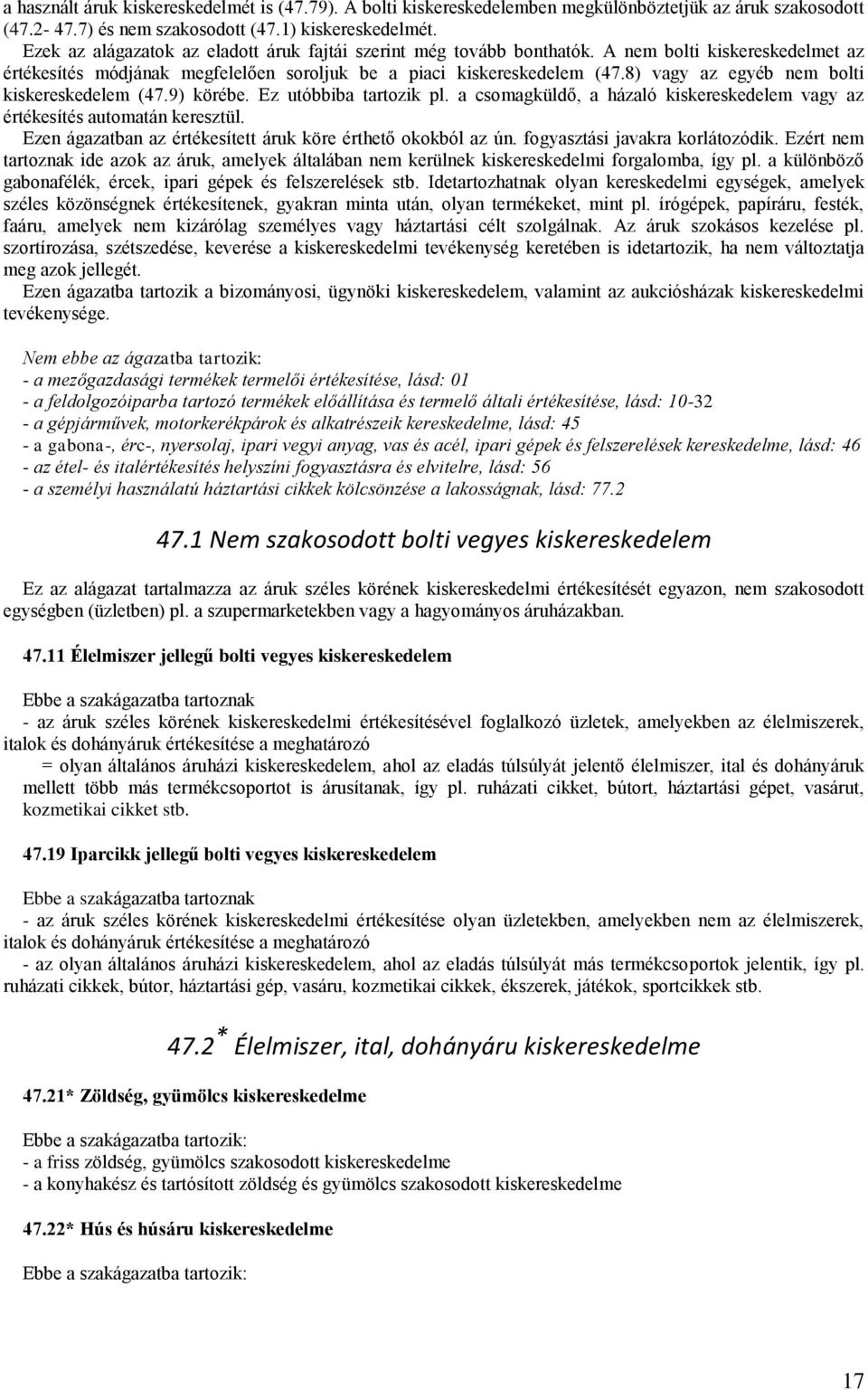 a használt áruk kiskereskedelmét is (47.79). A bolti kiskereskedelemben megkülönböztetjük az áruk szakosodott (47.2- 47.7) és nem szakosodott (47.1) kiskereskedelmét.
Ezek az alágazatok az eladott áruk fajtái szerint még tovább bonthatók. A nem bolti kiskereskedelmet az értékesítés módjának megfelelően soroljuk be a piaci kiskereskedelem (47.8) vagy az egyéb nem bolti kiskereskedelem (47.9) körébe. Ez utóbbiba tartozik pl. a csomagküldő, a házaló kiskereskedelem vagy az értékesítés automatán keresztül.
Ezen ágazatban az értékesített áruk köre érthető okokból az ún. fogyasztási javakra korlátozódik. Ezért nem tartoznak ide azok az áruk, amelyek általában nem kerülnek kiskereskedelmi forgalomba, így pl. a különböző gabonafélék, ércek, ipari gépek és felszerelések stb. Idetartozhatnak olyan kereskedelmi egységek, amelyek széles közönségnek értékesítenek, gyakran minta után, olyan termékeket, mint pl. írógépek, papíráru, festék, faáru, amelyek nem kizárólag személyes vagy háztartási célt szolgálnak. Az áruk szokásos kezelése pl. szortírozása, szétszedése, keverése a kiskereskedelmi tevékenység keretében is idetartozik, ha nem változtatja meg azok jellegét.
Ezen ágazatba tartozik a bizományosi, ügynöki kiskereskedelem, valamint az aukciósházak kiskereskedelmi tevékenysége.

Nem ebbe az ágazatba tartozik:
- a mezőgazdasági termékek termelői értékesítése, lásd: 01
- a feldolgozóiparba tartozó termékek előállítása és termelő általi értékesítése, lásd: 10-32
- a gépjárművek, motorkerékpárok és alkatrészeik kereskedelme, lásd: 45
- a gabona-, érc-, nyersolaj, ipari vegyi anyag, vas és acél, ipari gépek és felszerelések kereskedelme, lásd: 46
- az étel- és italértékesítés helyszíni fogyasztásra és elvitelre, lásd: 56
- a személyi használatú háztartási cikkek kölcsönzése a lakosságnak, lásd: 77.2

47.1 Nem szakosodott bolti vegyes kiskereskedelem

Ez az alágazat tartalmazza az áruk széles körének kiskereskedelmi értékesítését egyazon, nem szakosodott egységben (üzletben) pl. a szupermarketekben vagy a hagyományos áruházakban.

47.11 Élelmiszer jellegű bolti vegyes kiskereskedelem

Ebbe a szakágazatba tartoznak
- az áruk széles körének kiskereskedelmi értékesítésével foglalkozó üzletek, amelyekben az élelmiszerek, italok és dohányáruk értékesítése a meghatározó
= olyan általános áruházi kiskereskedelem, ahol az eladás túlsúlyát jelentő élelmiszer, ital és dohányáruk mellett több más termékcsoportot is árusítanak, így pl. ruházati cikket, bútort, háztartási gépet, vasárut, kozmetikai cikket stb.

47.19 Iparcikk jellegű bolti vegyes kiskereskedelem

Ebbe a szakágazatba tartoznak
- az áruk széles körének kiskereskedelmi értékesítése olyan üzletekben, amelyekben nem az élelmiszerek, italok és dohányáruk értékesítése a meghatározó
- az olyan általános áruházi kiskereskedelem, ahol az eladás túlsúlyát más termékcsoportok jelentik, így pl. ruházati cikkek, bútor, háztartási gép, vasáru, kozmetikai cikkek, ékszerek, játékok, sportcikkek stb.

47.2* Élelmiszer, ital, dohányáru kiskereskedelme

47.21* Zöldség, gyümölcs kiskereskedelme

Ebbe a szakágazatba tartozik:
- a friss zöldség, gyümölcs szakosodott kiskereskedelme
- a konyhakész és tartósított zöldség és gyümölcs szakosodott kiskereskedelme

47.22* Hús és húsáru kiskereskedelme

Ebbe a szakágazatba tartozik:

17